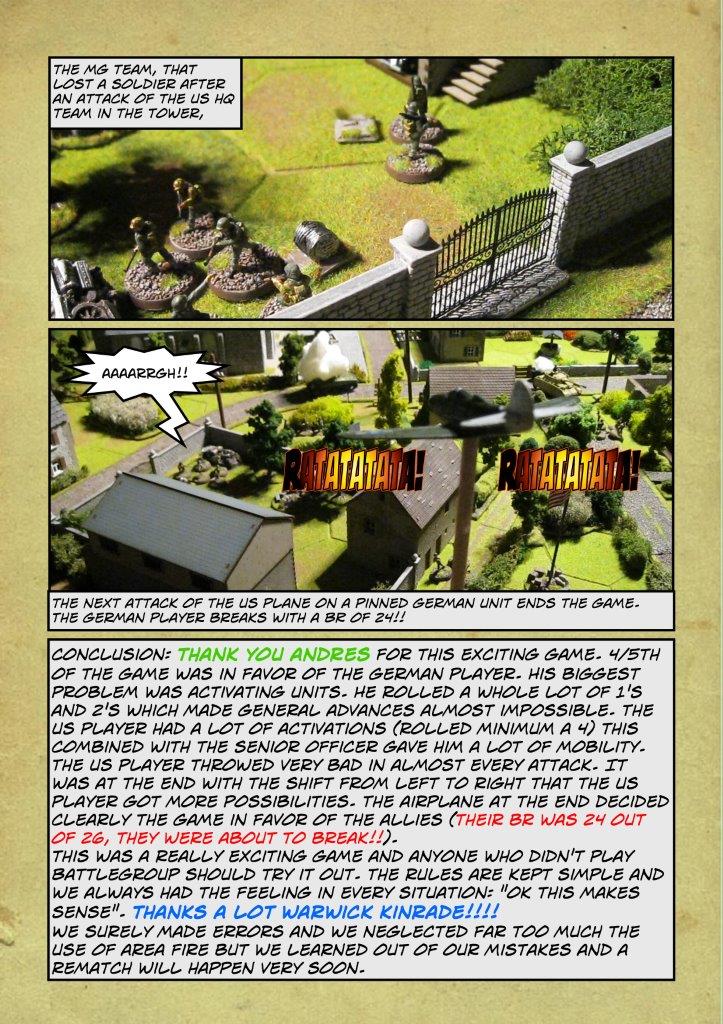 THE MG TEAM, THAT LOST A SOLDIER AFTER AN ATTACK OF THE US HQ TEAM IN THE TOWER,

AAAARRGH!!

RATATATATA!

RATATATATA!

THE NEXT ATTACK OF THE US PLANE ON A PINNED GERMAN UNIT ENDS THE GAME. THE GERMAN PLAYER BREAKS WITH A BR OF 24!!

CONCLUSION: THANK YOU ANDRES FOR THIS EXCITING GAME. 4/5TH OF THE GAME WAS IN FAVOR OF THE GERMAN PLAYER. HIS BIGGEST PROBLEM WAS ACTIVATING UNITS. HE ROLLED A WHOLE LOT OF 1'S AND 2'S WHICH MADE GENERAL ADVANCES ALMOST IMPOSSIBLE. THE US PLAYER HAD A LOT OF ACTIVATIONS (ROLLED MINIMUM A 4) THIS COMBINED WITH THE SENIOR OFFICER GAVE HIM A LOT OF MOBILITY. THE US PLAYER THROWED VERY BAD IN ALMOST EVERY ATTACK. IT WAS AT THE END WITH THE SHIFT FROM LEFT TO RIGHT THAT THE US PLAYER GOT MORE POSSIBILITIES. THE AIRPLANE AT THE END DECIDED CLEARLY THE GAME IN FAVOR OF THE ALLIES (THEIR BR WAS 24 OUT OF 26, THEY WERE ABOUT TO BREAK!!).
THIS WAS A REALLY EXCITING GAME AND ANYONE WHO DIDN'T PLAY BATTLEGROUP SHOULD TRY IT OUT. THE RULES ARE KEPT SIMPLE AND WE ALWAYS HAD THE FEELING IN EVERY SITUATION: "OK THIS MAKES SENSE". THANKS A LOT WARWICK KINRADE!!!!
WE SURELY MADE ERRORS AND WE NEGLECTED FAR TOO MUCH THE USE OF AREA FIRE BUT WE LEARNED OUT OF OUR MISTAKES AND A REMATCH WILL HAPPEN VERY SOON.